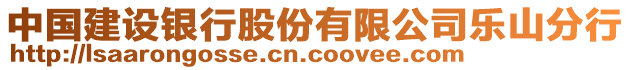 中国建设银行股份有限公司乐山分行
http://lsaarongosse.cn.coovee.com